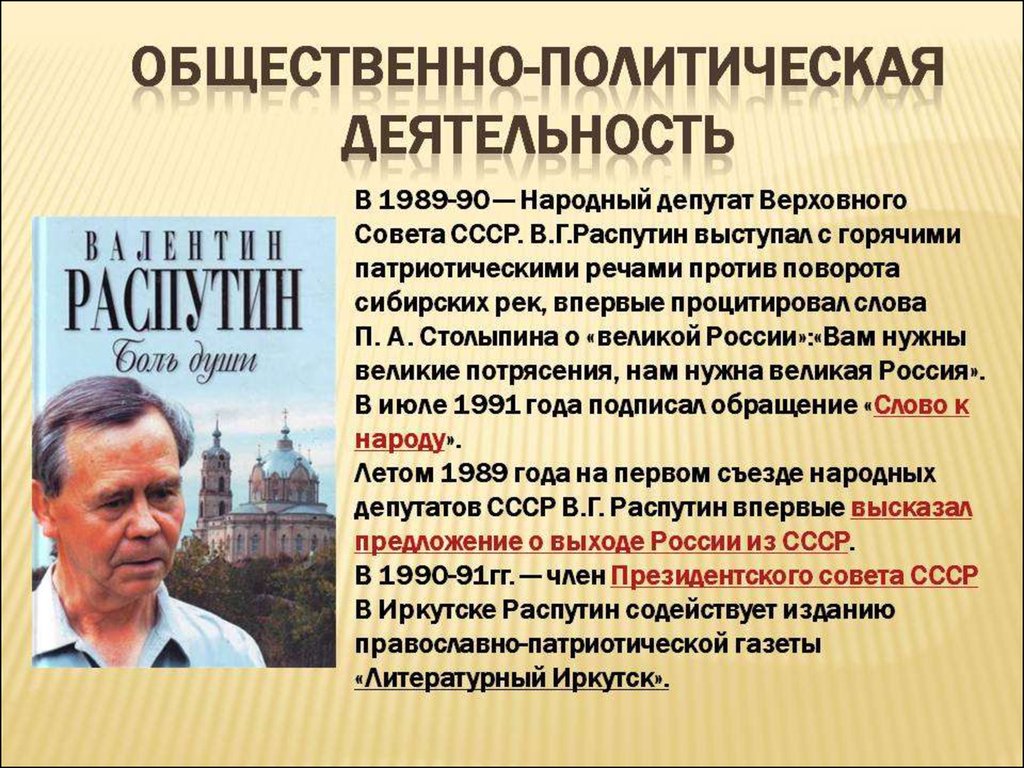 ОБЩЕСТВЕННО-ПОЛИТИЧЕСКАЯ ДЕЯТЕЛЬНОСТЬ

ВАЛЕНТИН РАСПУТИН
Боль души

В 1989-90 — Народный депутат Верховного Совета СССР. В.Г.Распутин выступал с горячими патриотическими речами против поворота сибирских рек, впервые процитировал слова П. А. Столыпина о «великой России»:«Вам нужны великие потрясения, нам нужна великая Россия».
В июле 1991 года подписал обращение «Слово к народу».
Летом 1989 года на первом съезде народных депутатов СССР В.Г. Распутин впервые высказал предложение о выходе России из СССР.
В 1990-91гг. — член Президентского совета СССР
В Иркутске Распутин содействует изданию православно-патриотической газеты «Литературный Иркутск».